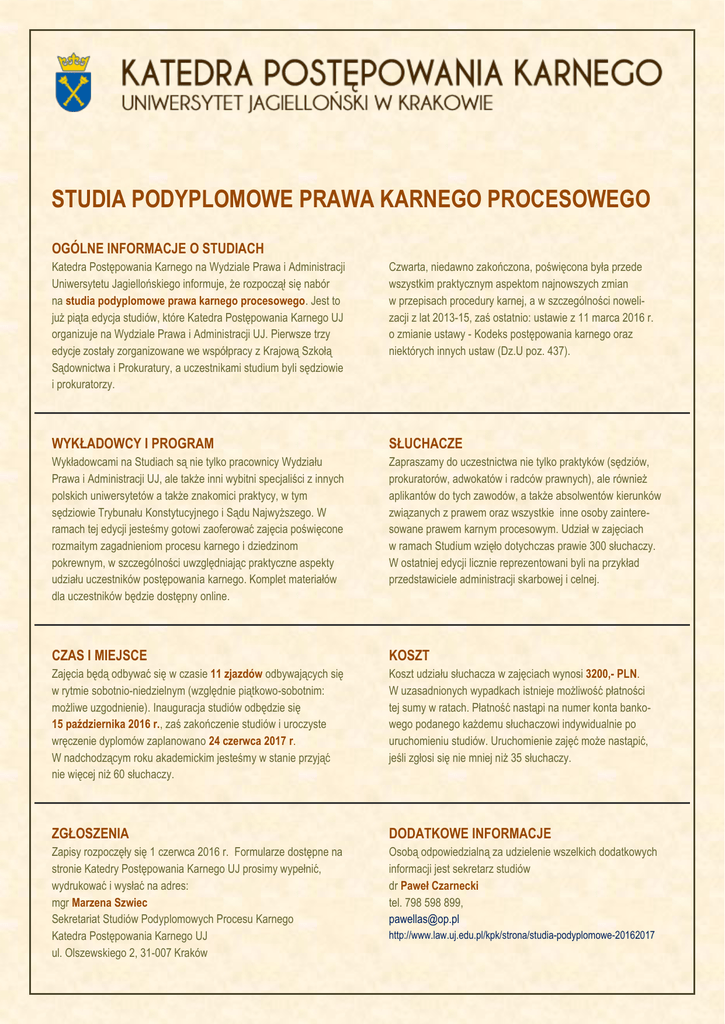 KATEDRA POSTĘPOWANIA KARNEGO
UNIWERSYTET JAGIELLOŃSKI W KRAKOWIE

STUDIA PODYPLOMOWE PRAWA KARNEGO PROCESOWEGO

OGÓLNE INFORMACJE O STUDIACH
Katedra Postępowania Karnego na Wydziale Prawa i Administracji Uniwersytetu Jagiellońskiego informuje, że rozpoczął się nabór na studia podyplomowe prawa karnego procesowego. Jest to już piąta edycja studiów, które Katedra Postępowania Karnego UJ organizuje na Wydziale Prawa i Administracji UJ. Pierwsze trzy edycje zostały zorganizowane we współpracy z Krajową Szkołą Sądownictwa i Prokuratury, a uczestnikami studium byli sędziowie i prokuratorzy.

Czwarta, niedawno zakończona, poświęcona była przede wszystkim praktycznym aspektom najnowszych zmian w przepisach procedury karnej, a w szczególności nowelizacji z lat 2013-15, zaś ostatnio: ustawie z 11 marca 2016 r. o zmianie ustawy - Kodeks postępowania karnego oraz niektórych innych ustaw (Dz.U poz. 437).

WYKŁADOWCY I PROGRAM
Wykładowcami na Studiach są nie tylko pracownicy Wydziału Prawa i Administracji UJ, ale także inni wybitni specjaliści z innych polskich uniwersytetów a także znakomici praktycy, w tym sędziowie Trybunału Konstytucyjnego i Sądu Najwyższego. W ramach tej edycji jesteśmy gotowi zaoferować zajęcia poświęcone rozmaitym zagadnieniom procesu karnego i dziedzinom pokrewnym, w szczególności uwzględniając praktyczne aspekty udziału uczestników postępowania karnego. Komplet materiałów dla uczestników będzie dostępny online.

SŁUCHACZE
Zapraszamy do uczestnictwa nie tylko praktyków (sędziów, prokuratorów, adwokatów i radców prawnych), ale również aplikantów do tych zawodów, a także absolwentów kierunków związanych z prawem oraz wszystkie inne osoby zainteresowane prawem karnym procesowym. Udział w zajęciach w ramach Studium wzięło dotychczas prawie 300 słuchaczy. W ostatniej edycji licznie reprezentowani byli na przykład przedstawiciele administracji skarbowej i celnej.

CZAS I MIEJSCE
Zajęcia będą odbywać się w czasie 11 zjazdów odbywających się w rytmie sobotnio-niedzielnym (względnie piątkowo-sobotnim: możliwe uzgodnienie). Inauguracja studiów odbędzie się 15 października 2016 r., zaś zakończenie studiów i uroczyste wręczenie dyplomów zaplanowano 24 czerwca 2017 r.
W nadchodzącym roku akademickim jesteśmy w stanie przyjąć nie więcej niż 60 słuchaczy.

KOSZT
Koszt udziału słuchacza w zajęciach wynosi 3200,- PLN.
W uzasadnionych wypadkach istnieje możliwość płatności tej sumy w ratach. Płatność nastąpi na numer konta bankowego podanego każdemu słuchaczowi indywidualnie po uruchomieniu studiów. Uruchomienie zajęć może nastąpić, jeśli zgłosi się nie mniej niż 35 słuchaczy.

ZGŁOSZENIA
Zapisy rozpoczęły się 1 czerwca 2016 r. Formularze dostępne na stronie Katedry Postępowania Karnego UJ prosimy wypełnić, wydrukować i wysłać na adres:
mgr Marzena Szwiec
Sekretariat Studiów Podyplomowych Procesu Karnego
Katedra Postępowania Karnego UJ
ul. Olszewskiego 2, 31-007 Kraków

DODATKOWE INFORMACJE
Osobą odpowiedzialną za udzielenie wszelkich dodatkowych informacji jest sekretarz studiów
dr Paweł Czarnecki
tel. 798 598 899,
pawellas@op.pl
http://www.law.uj.edu.pl/kpk/strona/studia-podyplomowe-20162017